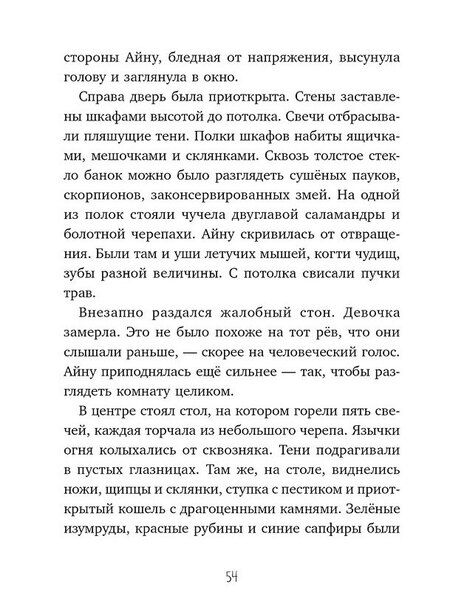 стороны Айну, бледная от напряжения, высунула голову и заглянула в окно.

Справа дверь была приоткрыта. Стены заставлены шкафами высотой до потолка. Свечи отбрасывали пляшущие тени. Полки шкафов набиты ящичками, мешочками и склянками. Сквозь толстое стекло банок можно было разглядеть сушёных пауков, скорпионов, законсервированных змей. На одной из полок стояли чучела двуглавой саламандры и болотной черепахи. Айну скривилась от отвращения. Были там и уши летучих мышей, когти чудищ, зубы разной величины. С потолка свисали пучки трав.

Внезапно раздался жалобный стон. Девочка замерла. Это не было похоже на тот рёв, что они слышали раньше, — скорее на человеческий голос. Айну приподнялась ещё сильнее — так, чтобы разглядеть комнату целиком.

В центре стоял стол, на котором горели пять свечей, каждая торчала из небольшого черепа. Язычки огня колыхались от сквозняка. Тени подрагивали в пустых глазницах. Там же, на столе, виднелись ножи, щипцы и склянки, ступка с пестиком и приоткрытый кошель с драгоценными камнями. Зелёные изумруды, красные рубины и синие сапфиры были

54